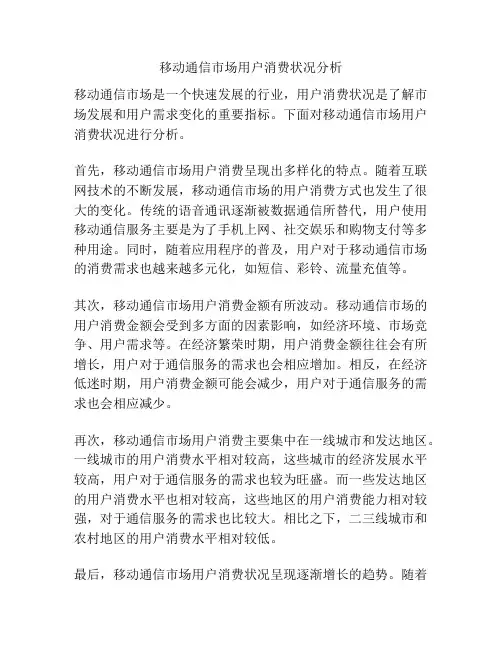 移动通信市场用户消费状况分析

移动通信市场是一个快速发展的行业，用户消费状况是了解市场发展和用户需求变化的重要指标。下面对移动通信市场用户消费状况进行分析。

首先，移动通信市场用户消费呈现出多样化的特点。随着互联网技术的不断发展，移动通信市场的用户消费方式也发生了很大的变化。传统的语音通讯逐渐被数据通信所替代，用户使用移动通信服务主要是为了手机上网、社交娱乐和购物支付等多种用途。同时，随着应用程序的普及，用户对于移动通信市场的消费需求也越来越多元化，如短信、彩铃、流量充值等。

其次，移动通信市场用户消费金额有所波动。移动通信市场的用户消费金额会受到多方面的因素影响，如经济环境、市场竞争、用户需求等。在经济繁荣时期，用户消费金额往往会有所增长，用户对于通信服务的需求也会相应增加。相反，在经济低迷时期，用户消费金额可能会减少，用户对于通信服务的需求也会相应减少。

再次，移动通信市场用户消费主要集中在一线城市和发达地区。一线城市的用户消费水平相对较高，这些城市的经济发展水平较高，用户对于通信服务的需求也较为旺盛。而一些发达地区的用户消费水平也相对较高，这些地区的用户消费能力相对较强，对于通信服务的需求也比较大。相比之下，二三线城市和农村地区的用户消费水平相对较低。

最后，移动通信市场用户消费状况呈现逐渐增长的趋势。随着